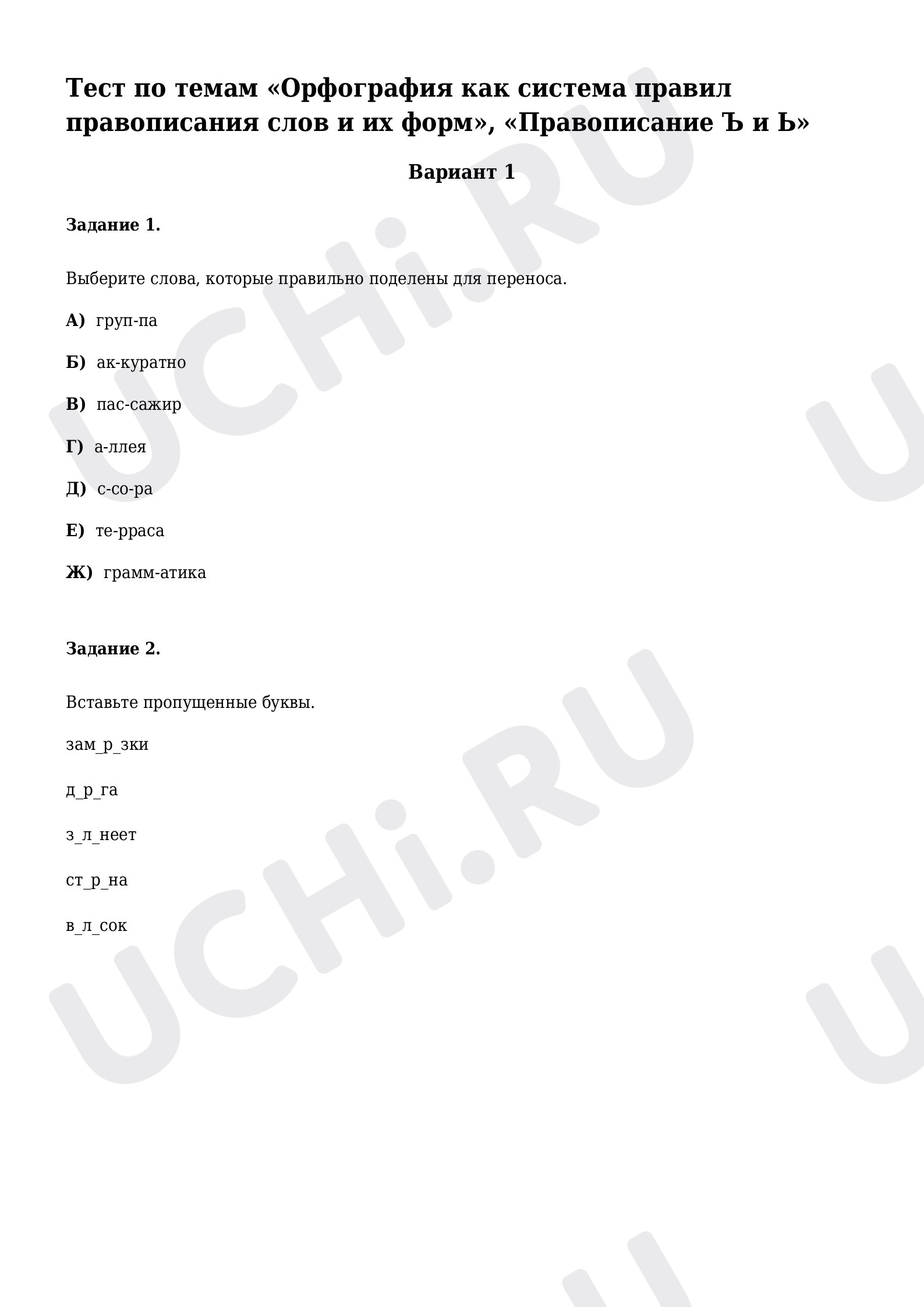 Тест по темам «Орфография как система правил правописания слов и их форм», «Правописание Ъ и Ь»

Вариант 1

Задание 1.

Выберите слова, которые правильно поделены для переноса.

А) груп-па

Б) ак-куратно

В) пас-сажир

Г) а-ллея

Д) с-со-ра

Е) те-рраса

Ж) грамм-атика

Задание 2.

Вставьте пропущенные буквы.

зам_р_зки

д_р_га

з_л_неет

ст_р_на

в_л_сок

UCHi.RU